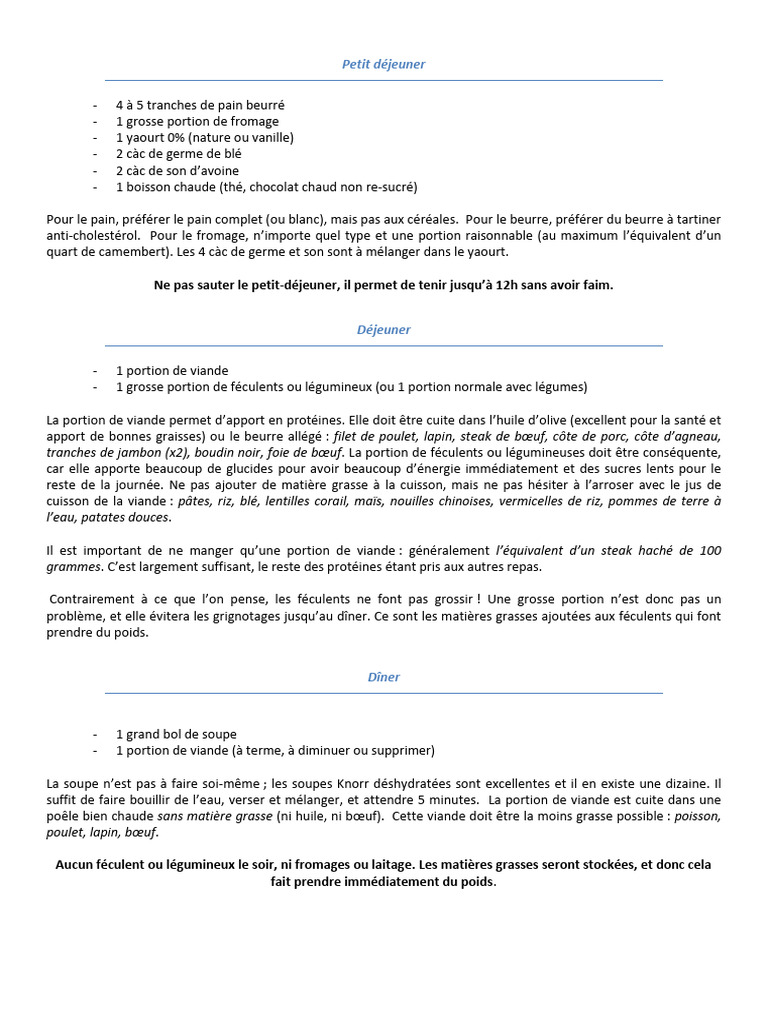 Petit déjeuner

- 4 à 5 tranches de pain beurré
- 1 grosse portion de fromage
- 1 yaourt 0% (nature ou vanille)
- 2 càc de germe de blé
- 2 càc de son d'avoine
- 1 boisson chaude (thé, chocolat chaud non re-sucré)

Pour le pain, préférer le pain complet (ou blanc), mais pas aux céréales. Pour le beurre, préférer du beurre à tartiner anti-cholestérol. Pour le fromage, n'importe quel type et une portion raisonnable (au maximum l'équivalent d'un quart de camembert). Les 4 càc de germe et son sont à mélanger dans le yaourt.

Ne pas sauter le petit-déjeuner, il permet de tenir jusqu'à 12h sans avoir faim.

Déjeuner

- 1 portion de viande
- 1 grosse portion de féculents ou légumineux (ou 1 portion normale avec légumes)

La portion de viande permet d'apport en protéines. Elle doit être cuite dans l'huile d'olive (excellent pour la santé et apport de bonnes graisses) ou le beurre allégé : filet de poulet, lapin, steak de bœuf, côte de porc, côte d'agneau, tranches de jambon (x2), boudin noir, foie de bœuf. La portion de féculents ou légumineuses doit être conséquente, car elle apporte beaucoup de glucides pour avoir beaucoup d'énergie immédiatement et des sucres lents pour le reste de la journée. Ne pas ajouter de matière grasse à la cuisson, mais ne pas hésiter à l'arroser avec le jus de cuisson de la viande : pâtes, riz, blé, lentilles corail, maïs, nouilles chinoises, vermicelles de riz, pommes de terre à l'eau, patates douces.

Il est important de ne manger qu'une portion de viande : généralement l'équivalent d'un steak haché de 100 grammes. C'est largement suffisant, le reste des protéines étant pris aux autres repas.

Contrairement à ce que l'on pense, les féculents ne font pas grossir ! Une grosse portion n'est donc pas un problème, et elle évitera les grignotages jusqu'au dîner. Ce sont les matières grasses ajoutées aux féculents qui font prendre du poids.

Dîner

- 1 grand bol de soupe
- 1 portion de viande (à terme, à diminuer ou supprimer)

La soupe n'est pas à faire soi-même ; les soupes Knorr déshydratées sont excellentes et il en existe une dizaine. Il suffit de faire bouillir de l'eau, verser et mélanger, et attendre 5 minutes. La portion de viande est cuite dans une poêle bien chaude sans matière grasse (ni huile, ni bœuf). Cette viande doit être la moins grasse possible : poisson, poulet, lapin, bœuf.

Aucun féculent ou légumineux le soir, ni fromages ou laitage. Les matières grasses seront stockées, et donc cela fait prendre immédiatement du poids.